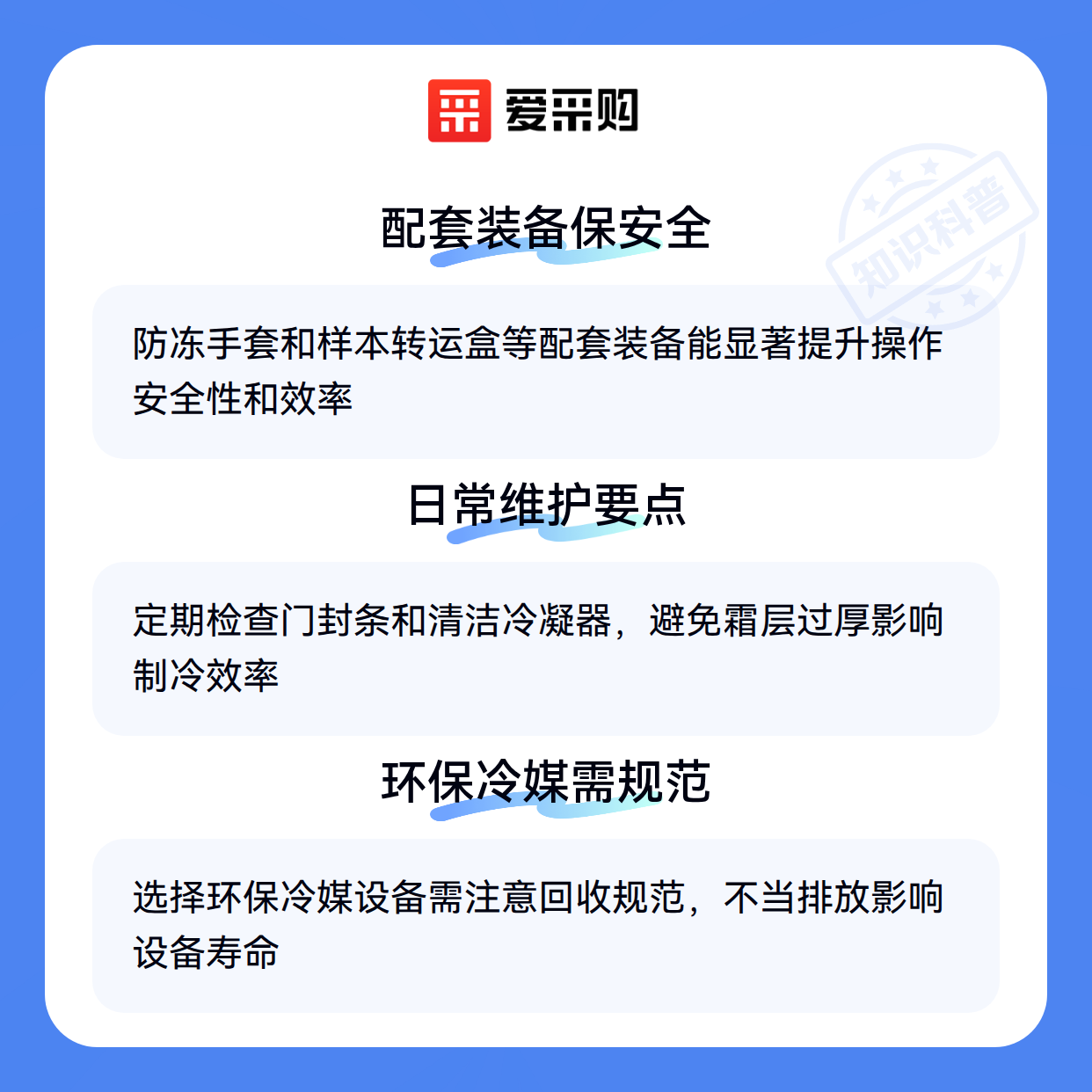 爱采购

配套装备保安全

防冻手套和样本转运盒等配套装备能显著提升操作安全性和效率

日常维护要点

定期检查门封条和清洁冷凝器，避免霜层过厚影响制冷效率

环保冷媒需规范

选择环保冷媒设备需注意回收规范，不当排放影响设备寿命

知识科普